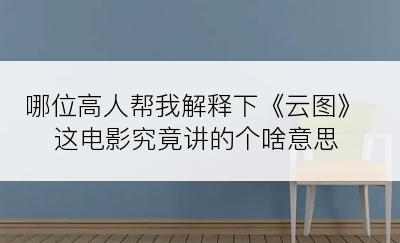 哪位高人帮我解释下《云图》这电影究竟讲的个啥意思